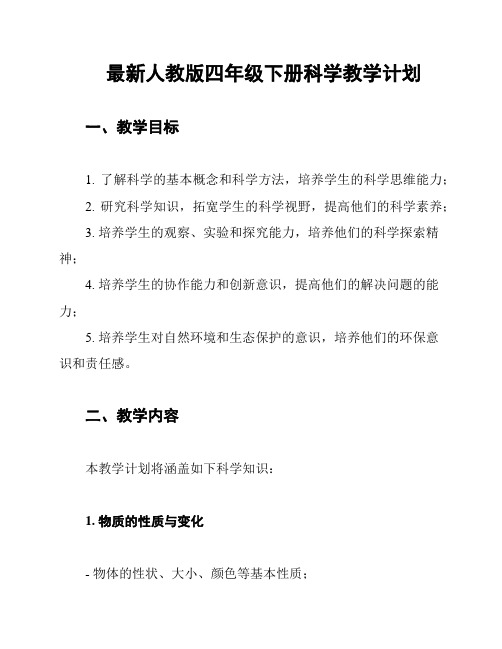 最新人教版四年级下册科学教学计划

一、教学目标

1. 了解科学的基本概念和科学方法，培养学生的科学思维能力；

2. 研究科学知识，拓宽学生的科学视野，提高他们的科学素养；

3. 培养学生的观察、实验和探究能力，培养他们的科学探索精神；

4. 培养学生的协作能力和创新意识，提高他们的解决问题的能力；

5. 培养学生对自然环境和生态保护的意识，培养他们的环保意识和责任感。

二、教学内容

本教学计划将涵盖如下科学知识：

1. 物质的性质与变化

- 物体的性状、大小、颜色等基本性质；